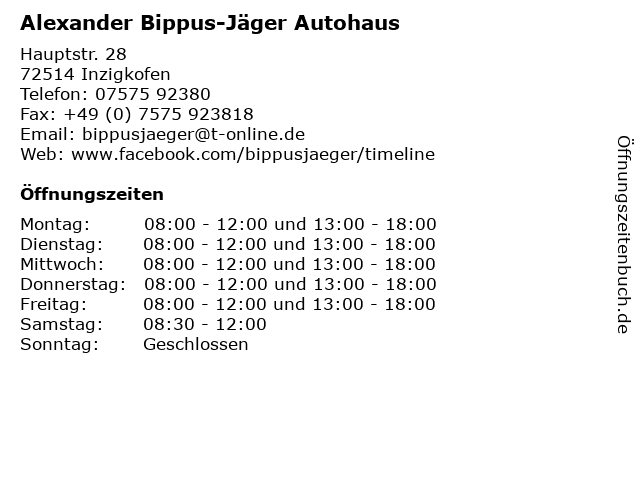 Alexander Bippus-Jäger Autohaus

Hauptstr. 28
72514 Inzigkofen
Telefon: 07575 92380
Fax: +49 (0) 7575 923818
Email: bippusjaeger@t-online.de
Web: www.facebook.com/bippusjaeger/timeline

Öffnungszeiten

| | |
|---|---|
| Montag: | 08:00 - 12:00 und 13:00 - 18:00 |
| Dienstag: | 08:00 - 12:00 und 13:00 - 18:00 |
| Mittwoch: | 08:00 - 12:00 und 13:00 - 18:00 |
| Donnerstag: | 08:00 - 12:00 und 13:00 - 18:00 |
| Freitag: | 08:00 - 12:00 und 13:00 - 18:00 |
| Samstag: | 08:30 - 12:00 |
| Sonntag: | Geschlossen |

Öffnungszeitenbuch.de